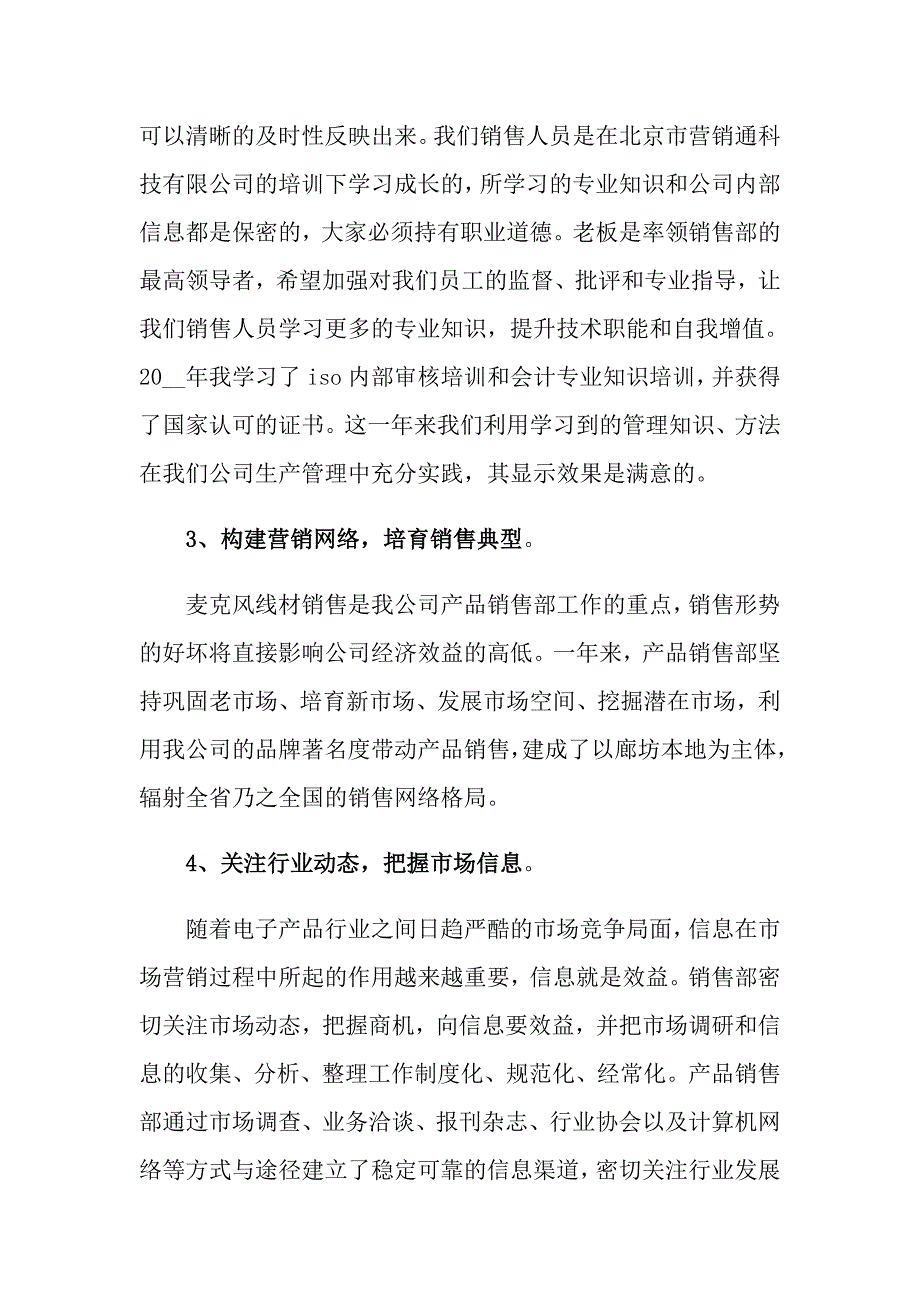 可以清晰的及时性反映出来。我们销售人员是在北京市营销通科技有限公司的培训下学习成长的，所学习的专业知识和公司内部信息都是保密的，大家必须持有职业道德。老板是率领销售部的最高领导者，希望加强对我们员工的监督、批评和专业指导，让我们销售人员学习更多的专业知识，提升技术职能和自我增值。20__年我学习了 iso 内部审核培训和会计专业知识培训，并获得了国家认可的证书。这一年来我们利用学习到的管理知识、方法在我们公司生产管理中充分实践，其显示效果是满意的。

3、构建营销网络，培育销售典型。

麦克风线材销售是我公司产品销售部工作的重点，销售形势的好坏将直接影响公司经济效益的高低。一年来，产品销售部坚持巩固老市场、培育新市场、发展市场空间、挖掘潜在市场，利用我公司的品牌著名度带动产品销售，建成了以廊坊本地为主体，辐射全省乃之全国的销售网络格局。

4、关注行业动态，把握市场信息。

随着电子产品行业之间日趋严酷的市场竞争局面，信息在市场营销过程中所起的作用越来越重要，信息就是效益。销售部密切关注市场动态，把握商机，向信息要效益，并把市场调研和信息的收集、分析、整理工作制度化、规范化、经常化。产品销售部通过市场调查、业务洽谈、报刊杂志、行业协会以及计算机网络等方式与途径建立了稳定可靠的信息渠道，密切关注行业发展